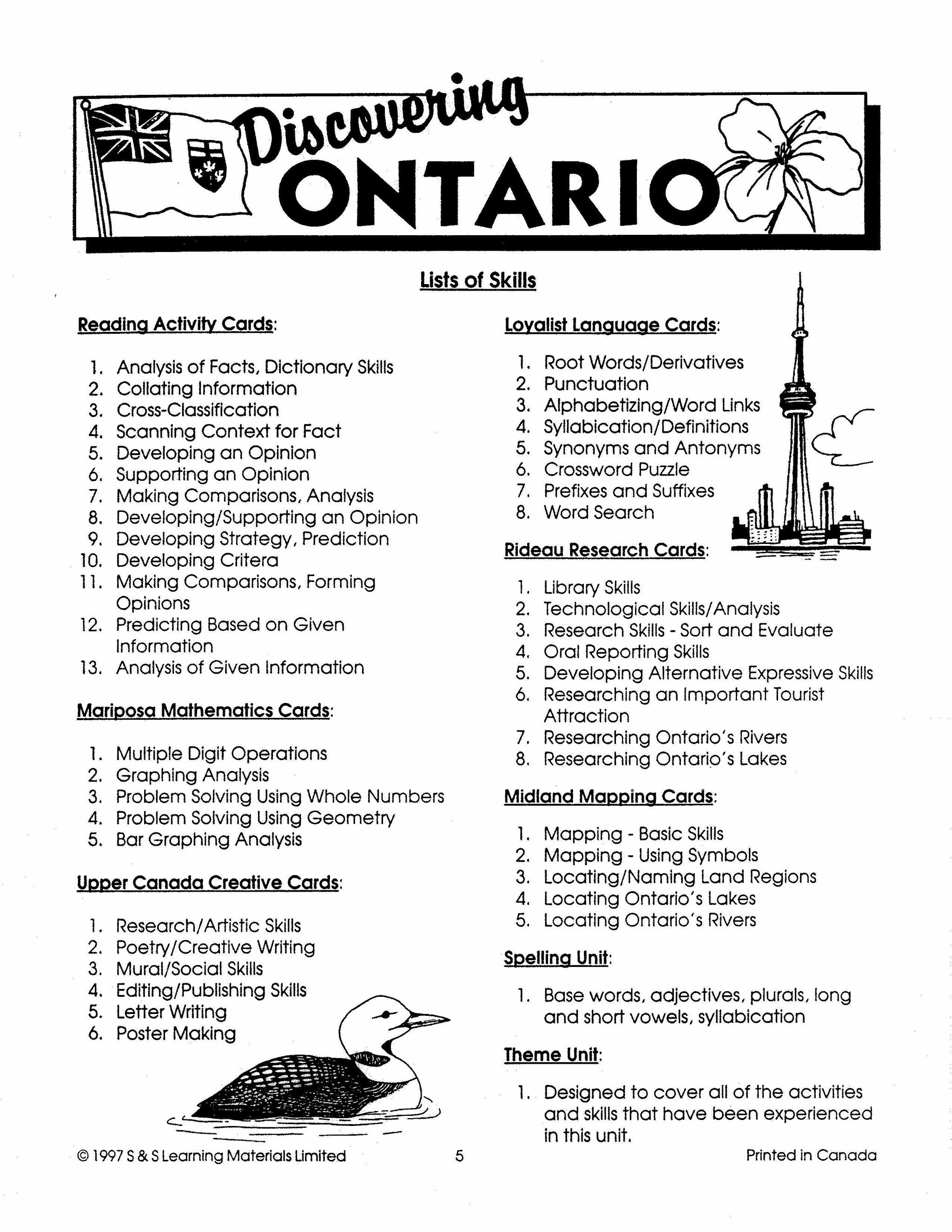 Discovering ONTARIO

Lists of Skills

Reading Activity Cards:

1. Analysis of Facts, Dictionary Skills
2. Collating Information
3. Cross-Classification
4. Scanning Context for Fact
5. Developing an Opinion
6. Supporting an Opinion
7. Making Comparisons, Analysis
8. Developing/Supporting an Opinion
9. Developing Strategy, Prediction
10. Developing Critera
11. Making Comparisons, Forming Opinions
12. Predicting Based on Given Information
13. Analysis of Given Information

Mariposa Mathematics Cards:

1. Multiple Digit Operations
2. Graphing Analysis
3. Problem Solving Using Whole Numbers
4. Problem Solving Using Geometry
5. Bar Graphing Analysis

Upper Canada Creative Cards:

1. Research/Artistic Skills
2. Poetry/Creative Writing
3. Mural/Social Skills
4. Editing/Publishing Skills
5. Letter Writing
6. Poster Making

Loyalist Language Cards:

1. Root Words/Derivatives
2. Punctuation
3. Alphabetizing/Word Links
4. Syllabication/Definitions
5. Synonyms and Antonyms
6. Crossword Puzzle
7. Prefixes and Suffixes
8. Word Search

Rideau Research Cards:

1. Library Skills
2. Technological Skills/Analysis
3. Research Skills - Sort and Evaluate
4. Oral Reporting Skills
5. Developing Alternative Expressive Skills
6. Researching an Important Tourist Attraction
7. Researching Ontario's Rivers
8. Researching Ontario's Lakes

Midland Mapping Cards:

1. Mapping - Basic Skills
2. Mapping - Using Symbols
3. Locating/Naming Land Regions
4. Locating Ontario's Lakes
5. Locating Ontario's Rivers

Spelling Unit:

1. Base words, adjectives, plurals, long and short vowels, syllabication

Theme Unit:

1. Designed to cover all of the activities and skills that have been experienced in this unit.

© 1997 S & S Learning Materials Limited 5 Printed in Canada